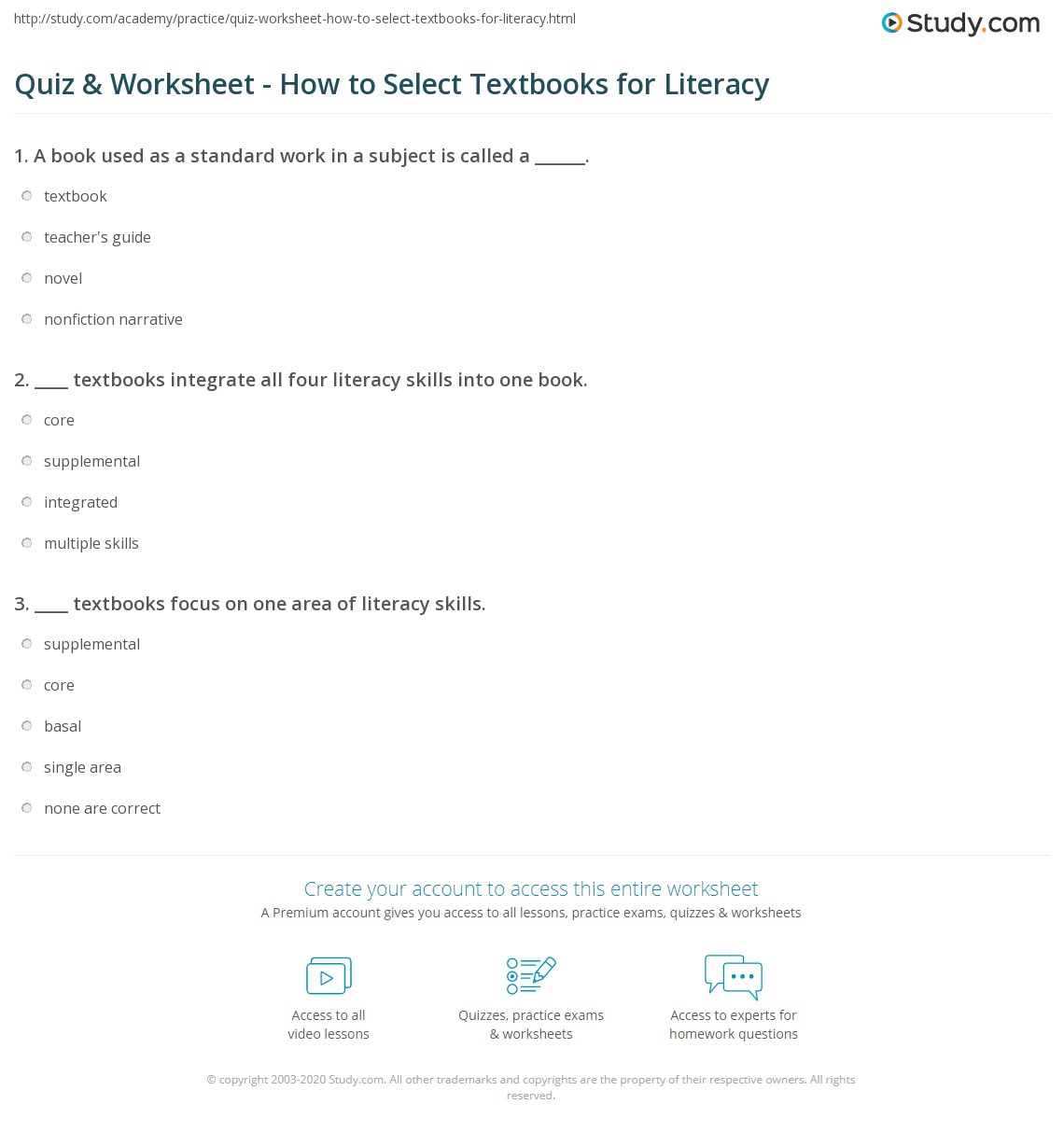 http://study.com/academy/practice/quiz-worksheet-how-to-select-textbooks-for-literacy.html

Study.com

Quiz & Worksheet - How to Select Textbooks for Literacy

1. A book used as a standard work in a subject is called a ______.

textbook

teacher's guide

novel

nonfiction narrative

2. ____ textbooks integrate all four literacy skills into one book.

core

supplemental

integrated

multiple skills

3. ____ textbooks focus on one area of literacy skills.

supplemental

core

basal

single area

none are correct

Create your account to access this entire worksheet

A Premium account gives you access to all lessons, practice exams, quizzes & worksheets

Access to all video lessons

Quizzes, practice exams & worksheets

Access to experts for homework questions

© copyright 2003-2020 Study.com. All other trademarks and copyrights are the property of their respective owners. All rights reserved.